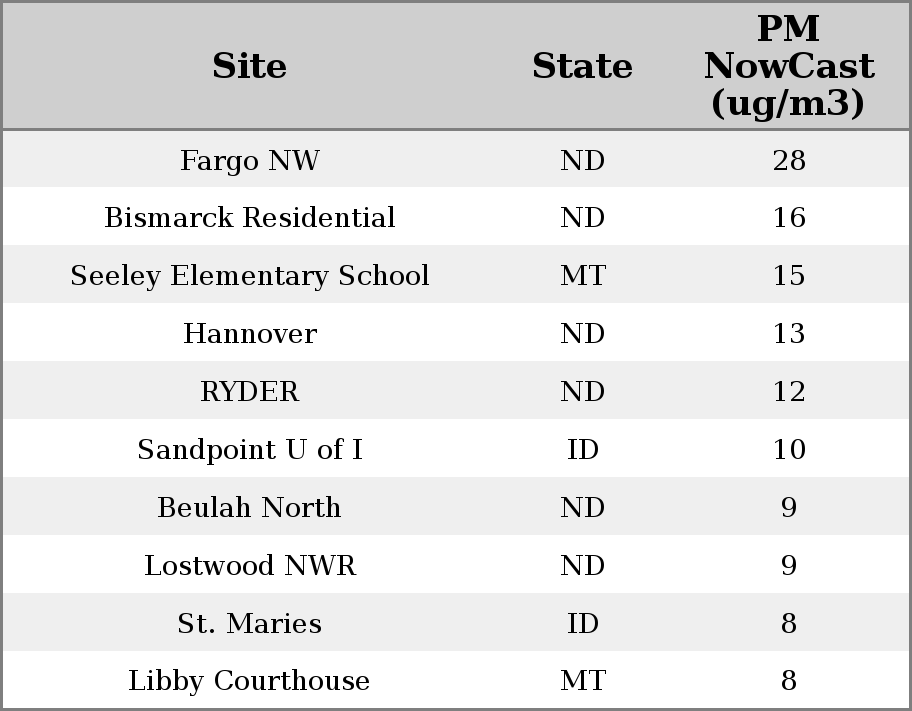 | Site | State | PM NowCast (ug/m3) |
|---|---|---|
| Fargo NW | ND | 28 |
| Bismarck Residential | ND | 16 |
| Seeley Elementary School | MT | 15 |
| Hannover | ND | 13 |
| RYDER | ND | 12 |
| Sandpoint U of I | ID | 10 |
| Beulah North | ND | 9 |
| Lostwood NWR | ND | 9 |
| St. Maries | ID | 8 |
| Libby Courthouse | MT | 8 |